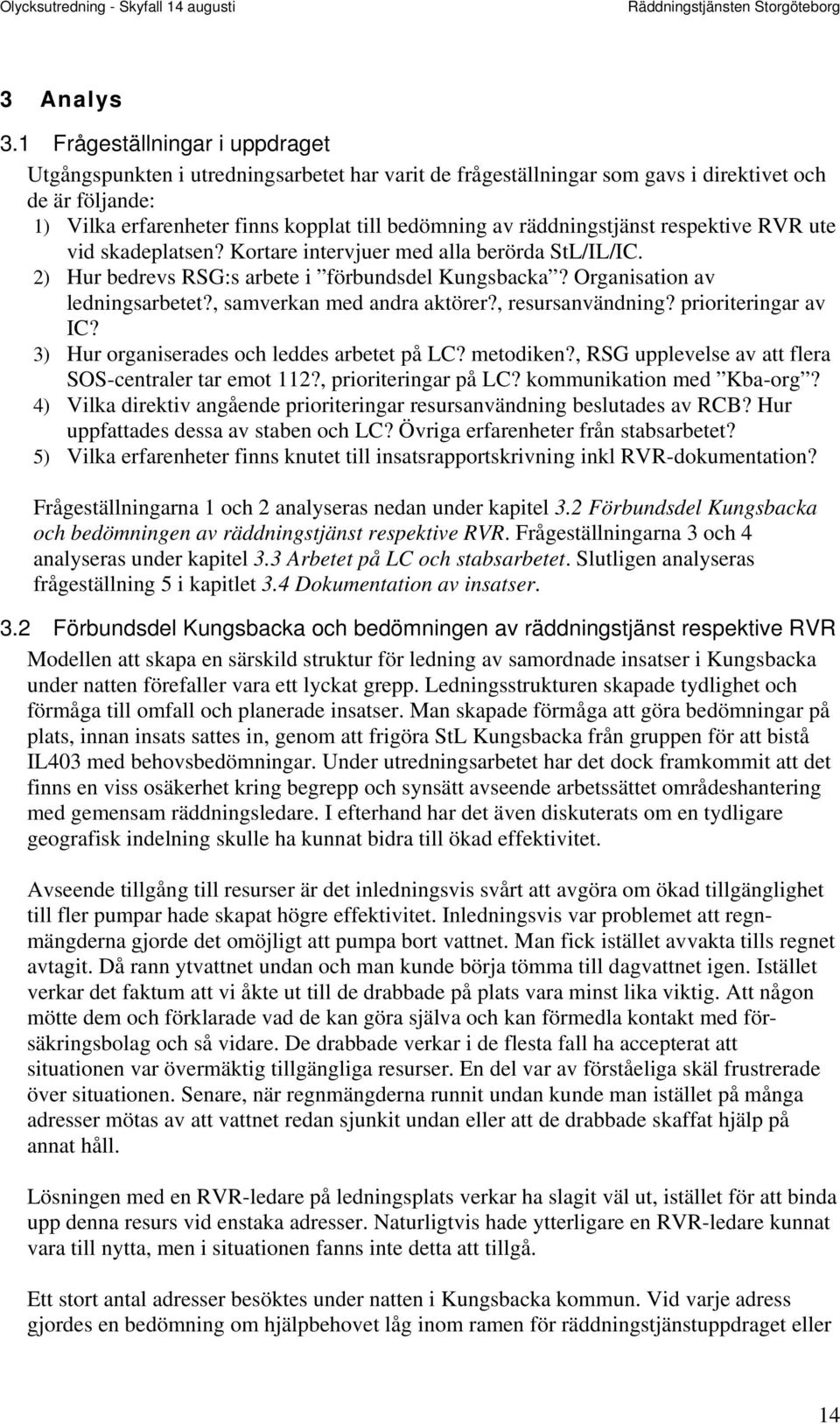 Olycksutredning - Skyfall 14 augusti Räddningstjänsten Storgöteborg

3 Analys

3.1 Frågeställningar i uppdraget

Utgångspunkten i utredningsarbetet har varit de frågeställningar som gavs i direktivet och de är följande:
1) Vilka erfarenheter finns kopplat till bedömning av räddningstjänst respektive RVR ute vid skadeplatsen? Kortare intervjuer med alla berörda StL/IL/IC.
2) Hur bedrevs RSG:s arbete i ”förbundsdel Kungsbacka”? Organisation av ledningsarbetet?, samverkan med andra aktörer?, resursanvändning? prioriteringar av IC?
3) Hur organiserades och leddes arbetet på LC? metodiken?, RSG upplevelse av att flera SOS-centraler tar emot 112?, prioriteringar på LC? kommunikation med ”Kba-org”?
4) Vilka direktiv angående prioriteringar resursanvändning beslutades av RCB? Hur uppfattades dessa av staben och LC? Övriga erfarenheter från stabsarbetet?
5) Vilka erfarenheter finns knutet till insatsrapportskrivning inkl RVR-dokumentation?

Frågeställningarna 1 och 2 analyseras nedan under kapitel 3.2 Förbundsdel Kungsbacka och bedömningen av räddningstjänst respektive RVR. Frågeställningarna 3 och 4 analyseras under kapitel 3.3 Arbetet på LC och stabsarbetet. Slutligen analyseras frågeställning 5 i kapitlet 3.4 Dokumentation av insatser.

3.2 Förbundsdel Kungsbacka och bedömningen av räddningstjänst respektive RVR

Modellen att skapa en särskild struktur för ledning av samordnade insatser i Kungsbacka under natten förefaller vara ett lyckat grepp. Ledningsstrukturen skapade tydlighet och förmåga till omfall och planerade insatser. Man skapade förmåga att göra bedömningar på plats, innan insats sattes in, genom att frigöra StL Kungsbacka från gruppen för att bistå IL403 med behovsbedömningar. Under utredningsarbetet har det dock framkommit att det finns en viss osäkerhet kring begrepp och synsätt avseende arbetssättet områdeshantering med gemensam räddningsledare. I efterhand har det även diskuterats om en tydligare geografisk indelning skulle ha kunnat bidra till ökad effektivitet.

Avseende tillgång till resurser är det inledningsvis svårt att avgöra om ökad tillgänglighet till fler pumpar hade skapat högre effektivitet. Inledningsvis var problemet att regnmängderna gjorde det omöjligt att pumpa bort vattnet. Man fick istället avvakta tills regnet avtagit. Då rann ytvattnet undan och man kunde börja tömma till dagvattnet igen. Istället verkar det faktum att vi åkte ut till de drabbade på plats vara minst lika viktig. Att någon mötte dem och förklarade vad de kan göra själva och kan förmedla kontakt med försäkringsbolag och så vidare. De drabbade verkar i de flesta fall ha accepterat att situationen var övermäktig tillgängliga resurser. En del var av förståeliga skäl frustrerade över situationen. Senare, när regnmängderna runnit undan kunde man istället på många adresser mötas av att vattnet redan sjunkit undan eller att de drabbade skaffat hjälp på annat håll.

Lösningen med en RVR-ledare på ledningsplats verkar ha slagit väl ut, istället för att binda upp denna resurs vid enstaka adresser. Naturligtvis hade ytterligare en RVR-ledare kunnat vara till nytta, men i situationen fanns inte detta att tillgå.

Ett stort antal adresser besöktes under natten i Kungsbacka kommun. Vid varje adress gjordes en bedömning om hjälpbehovet låg inom ramen för räddningstjänstuppdraget eller

14